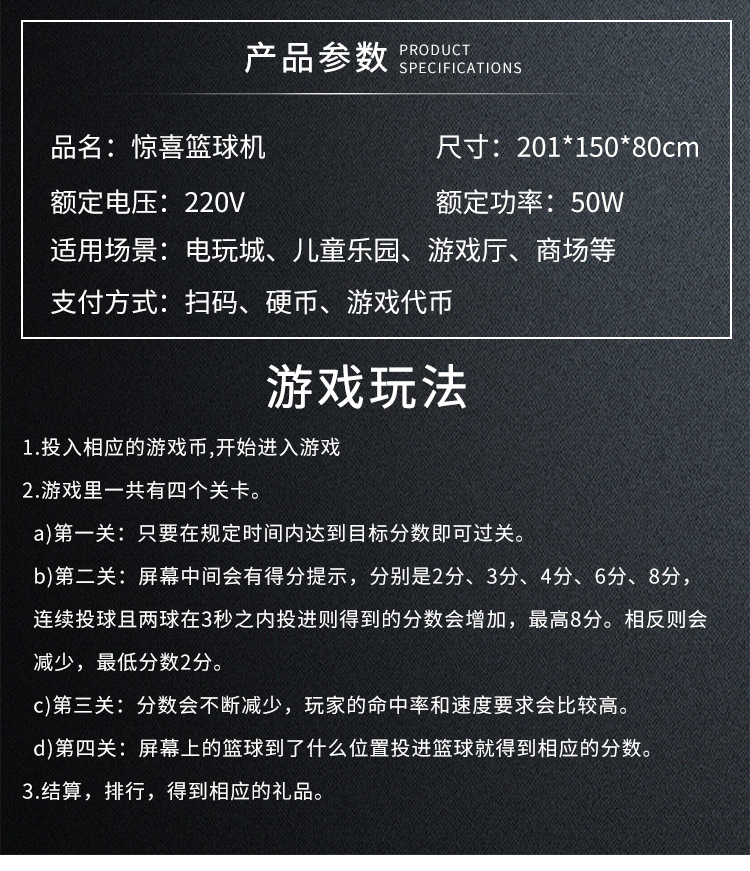 产品参数 PRODUCT SPECIFICATIONS

品名：惊喜篮球机 尺寸：201*150*80cm

额定电压：220V 额定功率：50W

适用场景：电玩城、儿童乐园、游戏厅、商场等

支付方式：扫码、硬币、游戏代币

游戏玩法

1.投入相应的游戏币,开始进入游戏

2.游戏里一共有四个关卡。

a)第一关：只要在规定时间内达到目标分数即可过关。

b)第二关：屏幕中间会有得分提示，分别是2分、3分、4分、6分、8分，连续投球且两球在3秒之内投进则得到的分数会增加，最高8分。相反则会减少，最低分数2分。

c)第三关：分数会不断减少，玩家的命中率和速度要求会比较高。

d)第四关：屏幕上的篮球到了什么位置投进篮球就得到相应的分数。

3.结算，排行，得到相应的礼品。